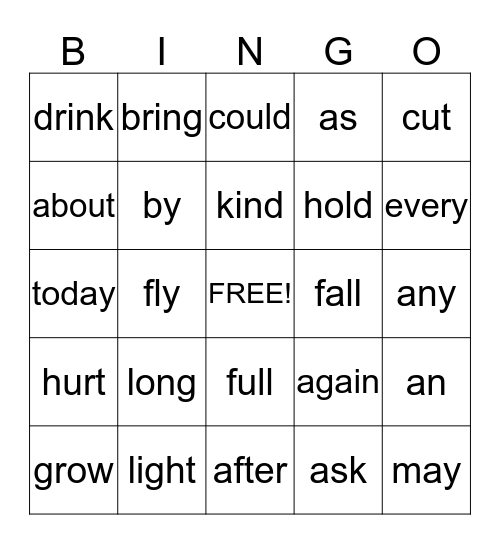 | B | I | N | G | O |
|---|---|---|---|---|
| drink | bring | could | as | cut |
| about | by | kind | hold | every |
| today | fly | FREE! | fall | any |
| hurt | long | full | again | an |
| grow | light | after | ask | may |